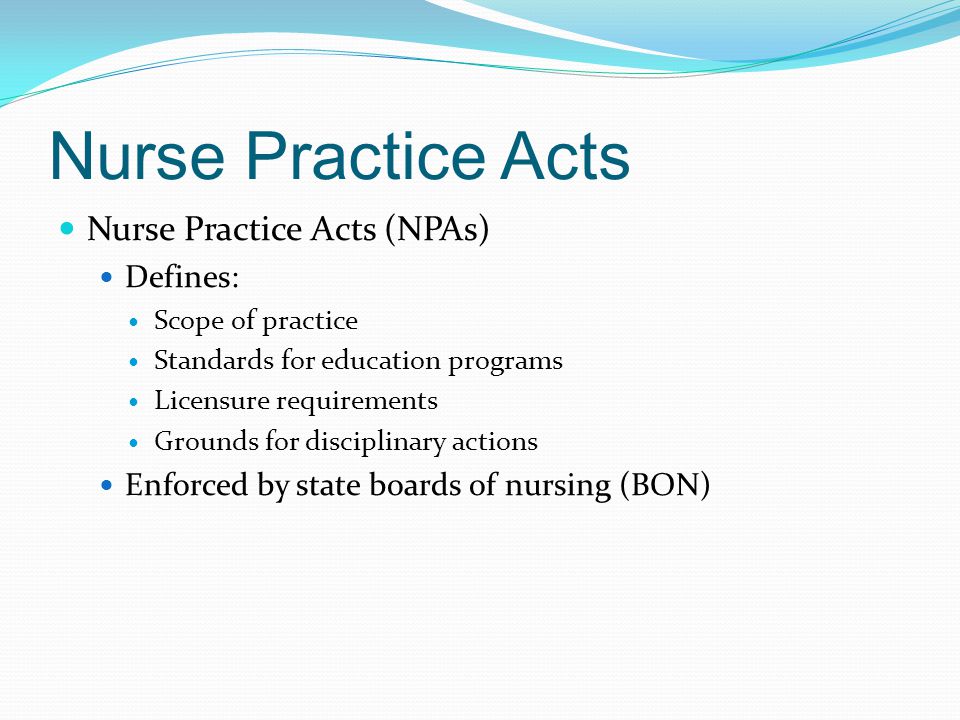 Nurse Practice Acts

- Nurse Practice Acts (NPAs)
  - Defines:
    - Scope of practice
    - Standards for education programs
    - Licensure requirements
    - Grounds for disciplinary actions
  - Enforced by state boards of nursing (BON)